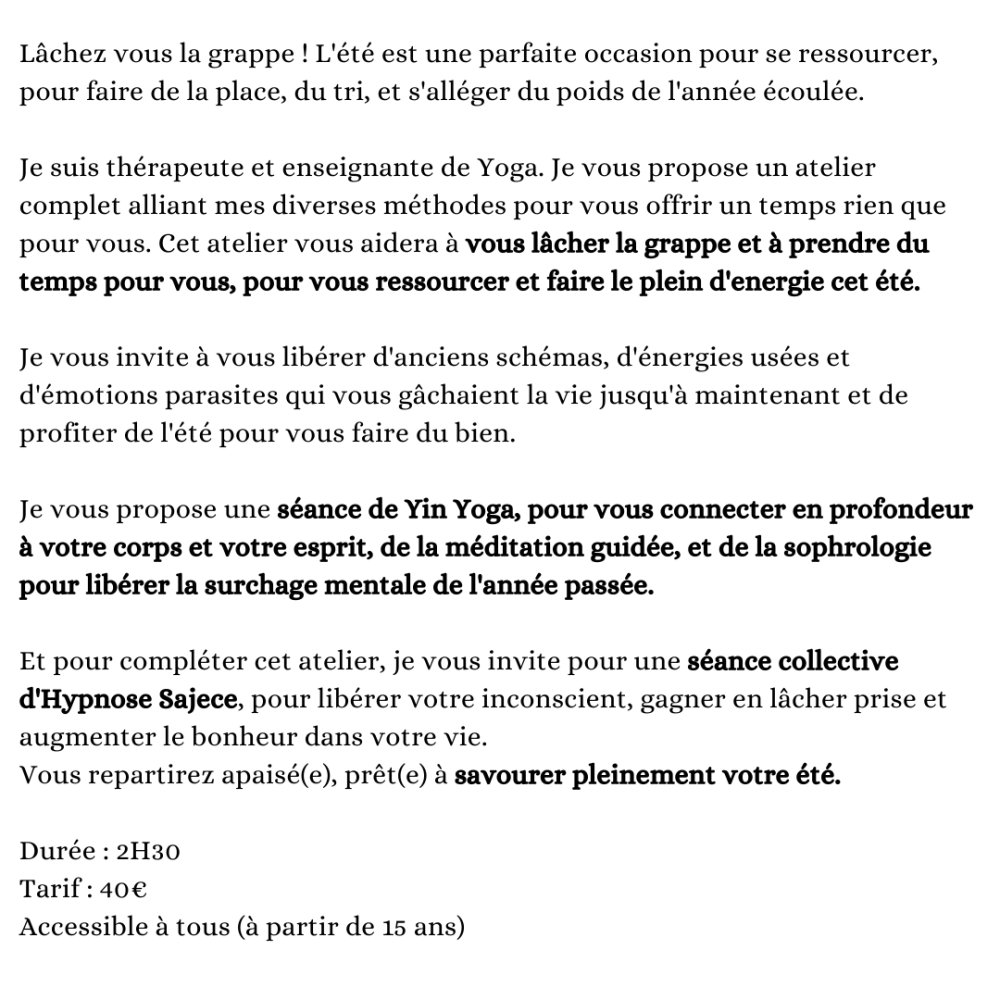 Lâchez vous la grappe ! L'été est une parfaite occasion pour se ressourcer, pour faire de la place, du tri, et s'alléger du poids de l'année écoulée.

Je suis thérapeute et enseignante de Yoga. Je vous propose un atelier complet alliant mes diverses méthodes pour vous offrir un temps rien que pour vous. Cet atelier vous aidera à vous lâcher la grappe et à prendre du temps pour vous, pour vous ressourcer et faire le plein d'energie cet été.

Je vous invite à vous libérer d'anciens schémas, d'énergies usées et d'émotions parasites qui vous gâchaient la vie jusqu'à maintenant et de profiter de l'été pour vous faire du bien.

Je vous propose une séance de Yin Yoga, pour vous connecter en profondeur à votre corps et votre esprit, de la méditation guidée, et de la sophrologie pour libérer la surchage mentale de l'année passée.

Et pour compléter cet atelier, je vous invite pour une séance collective d'Hypnose Sajece, pour libérer votre inconscient, gagner en lâcher prise et augmenter le bonheur dans votre vie.
Vous repartirez apaisé(e), prêt(e) à savourer pleinement votre été.

Durée : 2H30
Tarif : 40€
Accessible à tous (à partir de 15 ans)